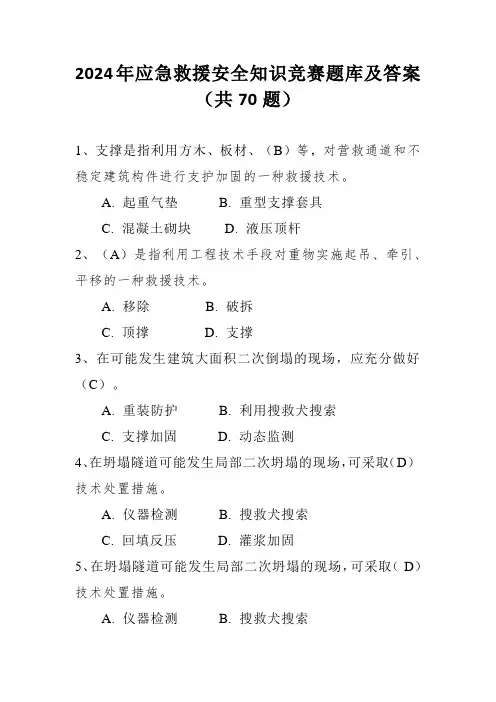 2024年应急救援安全知识竞赛题库及答案（共 70 题）

1、支撑是指利用方木、板材、（B）等，对营救通道和不稳定建筑构件进行支护加固的一种救援技术。

A. 起重气垫　B. 重型支撑套具

C. 混凝土砌块　D. 液压顶杆

2、（A）是指利用工程技术手段对重物实施起吊、牵引、平移的一种救援技术。

A. 移除　B. 破拆

C. 顶撑　D. 支撑

3、在可能发生建筑大面积二次倒塌的现场，应充分做好（C）。

A. 重装防护　B. 利用搜救犬搜索

C. 支撑加固　D. 动态监测

4、在坍塌隧道可能发生局部二次坍塌的现场，可采取（D）技术处置措施。

A. 仪器检测　B. 搜救犬搜索

C. 回填反压　D. 灌浆加固

5、在坍塌隧道可能发生局部二次坍塌的现场，可采取（D）技术处置措施。

A. 仪器检测　B. 搜救犬搜索